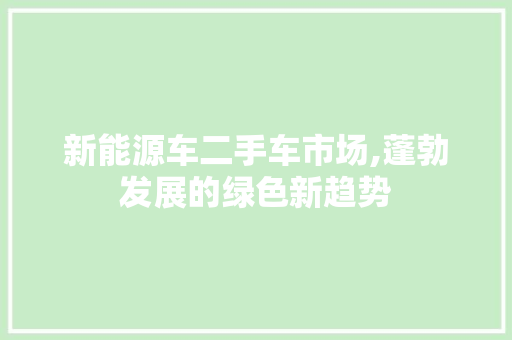 新能源车二手车市场,蓬勃发展的绿色新趋势